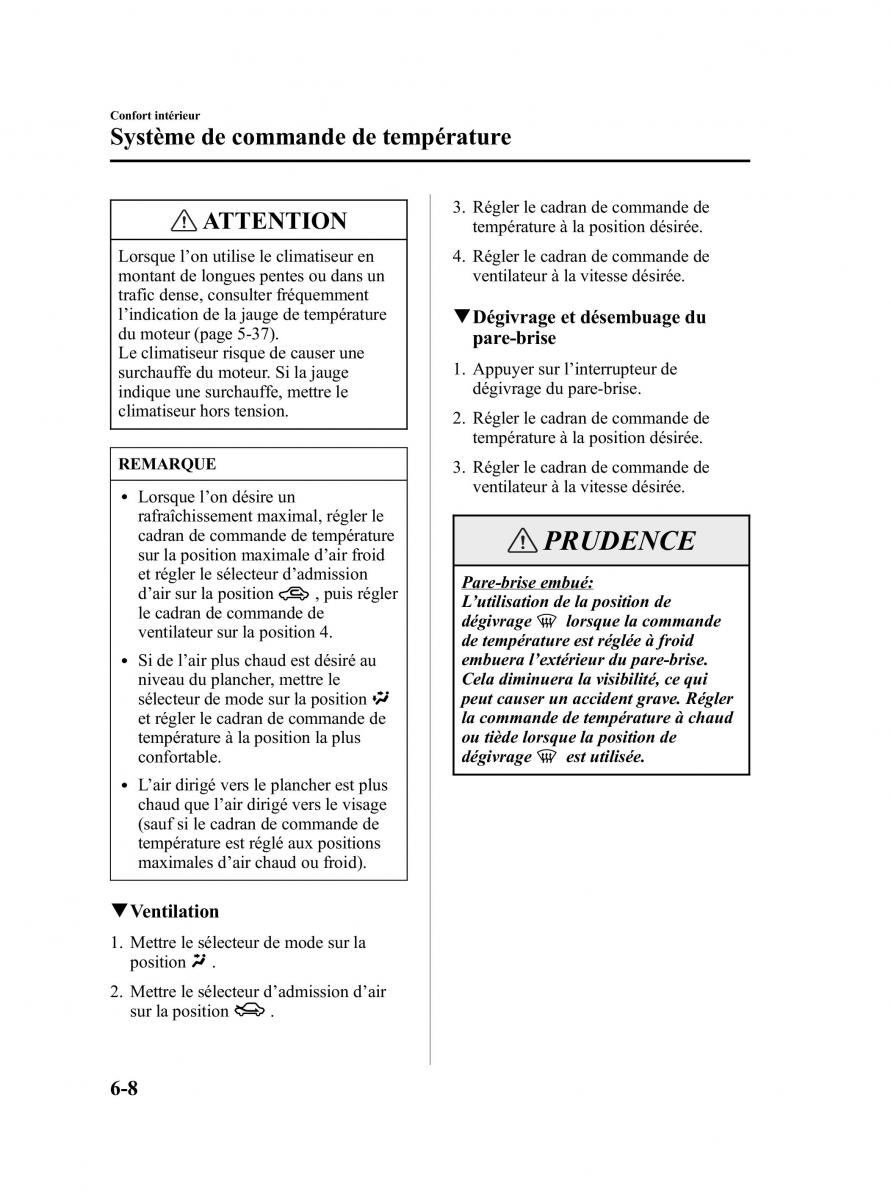 Confort intérieur
Système de commande de température

ATTENTION

Lorsque l'on utilise le climatiseur en montant de longues pentes ou dans un trafic dense, consulter fréquemment l'indication de la jauge de température du moteur (page 5-37).
Le climatiseur risque de causer une surchauffe du moteur. Si la jauge indique une surchauffe, mettre le climatiseur hors tension.

REMARQUE

• Lorsque l'on désire un rafraîchissement maximal, régler le cadran de commande de température sur la position maximale d'air froid et régler le sélecteur d'admission d'air sur la position , puis régler le cadran de commande de ventilateur sur la position 4.
• Si de l'air plus chaud est désiré au niveau du plancher, mettre le sélecteur de mode sur la position et régler le cadran de commande de température à la position la plus confortable.
• L'air dirigé vers le plancher est plus chaud que l'air dirigé vers le visage (sauf si le cadran de commande de température est réglé aux positions maximales d'air chaud ou froid).

▼Ventilation

1. Mettre le sélecteur de mode sur la position .
2. Mettre le sélecteur d'admission d'air sur la position .
3. Régler le cadran de commande de température à la position désirée.
4. Régler le cadran de commande de ventilateur à la vitesse désirée.

▼Dégivrage et désembuage du pare-brise

1. Appuyer sur l'interrupteur de dégivrage du pare-brise.
2. Régler le cadran de commande de température à la position désirée.
3. Régler le cadran de commande de ventilateur à la vitesse désirée.

PRUDENCE

Pare-brise embué:
L'utilisation de la position de dégivrage lorsque la commande de température est réglée à froid embuera l'extérieur du pare-brise. Cela diminuera la visibilité, ce qui peut causer un accident grave. Régler la commande de température à chaud ou tiède lorsque la position de dégivrage est utilisée.

6-8